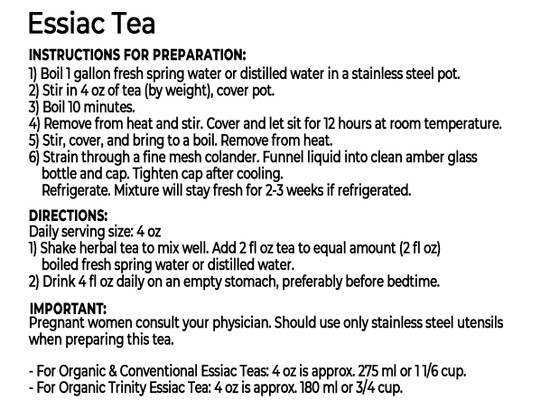 Essiac Tea

INSTRUCTIONS FOR PREPARATION:
1) Boil 1 gallon fresh spring water or distilled water in a stainless steel pot.
2) Stir in 4 oz of tea (by weight), cover pot.
3) Boil 10 minutes.
4) Remove from heat and stir. Cover and let sit for 12 hours at room temperature.
5) Stir, cover, and bring to a boil. Remove from heat.
6) Strain through a fine mesh colander. Funnel liquid into clean amber glass bottle and cap. Tighten cap after cooling.
Refrigerate. Mixture will stay fresh for 2-3 weeks if refrigerated.

DIRECTIONS:
Daily serving size: 4 oz
1) Shake herbal tea to mix well. Add 2 fl oz tea to equal amount (2 fl oz) boiled fresh spring water or distilled water.
2) Drink 4 fl oz daily on an empty stomach, preferably before bedtime.

IMPORTANT:
Pregnant women consult your physician. Should use only stainless steel utensils when preparing this tea.

- For Organic & Conventional Essiac Teas: 4 oz is approx. 275 ml or 1 1/6 cup.
- For Organic Trinity Essiac Tea: 4 oz is approx. 180 ml or 3/4 cup.